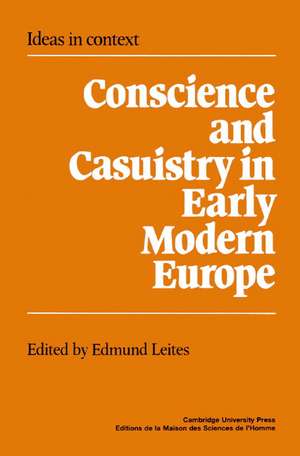 Ideas in context

Conscience and Casuistry in Early Modern Europe

Edited by Edmund Leites

Cambridge University Press
Editions de la Maison des Sciences de l'Homme